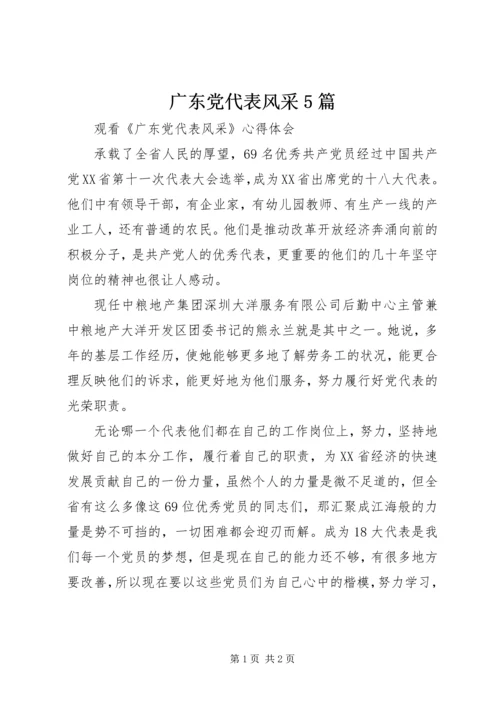 广东党代表风采5篇

观看《广东党代表风采》心得体会

承载了全省人民的厚望，69名优秀共产党员经过中国共产党XX省第十一次代表大会选举，成为XX省出席党的十八大代表。他们中有领导干部，有企业家，有幼儿园教师、有生产一线的产业工人，还有普通的农民。他们是推动改革开放经济奔涌向前的积极分子，是共产党人的优秀代表，更重要的他们的几十年坚守岗位的精神也很让人感动。

现任中粮地产集团深圳大洋服务有限公司后勤中心主管兼中粮地产大洋开发区团委书记的熊永兰就是其中之一。她说，多年的基层工作经历，使她能够更多地了解劳务工的状况，能更合理反映他们的诉求，能更好地为他们服务，努力履行好党代表的光荣职责。

无论哪一个代表他们都在自己的工作岗位上，努力，坚持地做好自己的本分工作，履行着自己的职责，为XX省经济的快速发展贡献自己的一份力量，虽然个人的力量是微不足道的，但全省有这么多像这69位优秀党员的同志们，那汇聚成江海般的力量是势不可挡的，一切困难都会迎刃而解。成为18大代表是我们每一个党员的梦想，但是现在自己的能力还不够，有很多地方要改善，所以现在要以这些党员们为自己心中的楷模，努力学习，

第1页 共2页